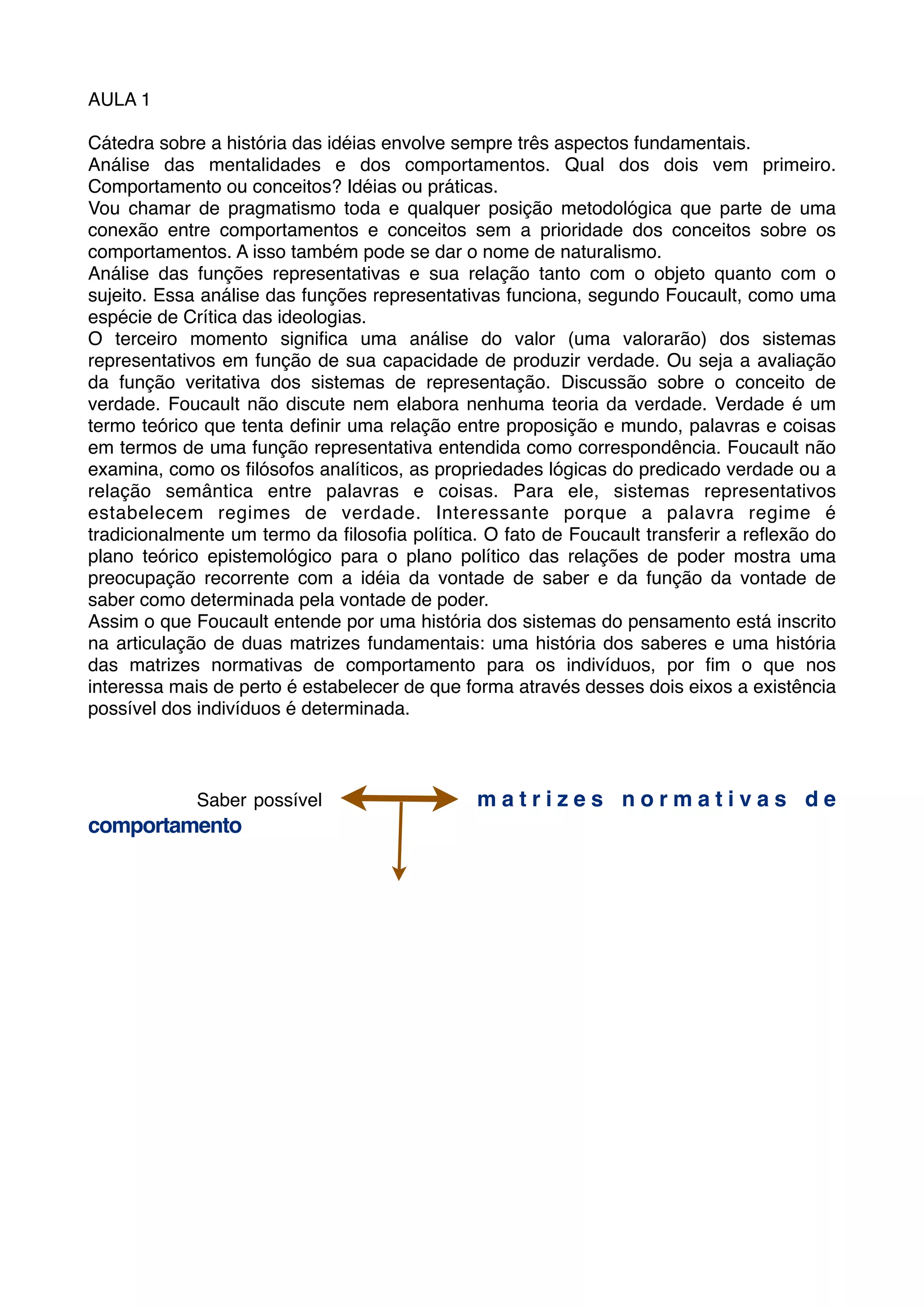 AULA 1

Cátedra sobre a história das idéias envolve sempre três aspectos fundamentais.
Análise das mentalidades e dos comportamentos. Qual dos dois vem primeiro. Comportamento ou conceitos? Idéias ou práticas.
Vou chamar de pragmatismo toda e qualquer posição metodológica que parte de uma conexão entre comportamentos e conceitos sem a prioridade dos conceitos sobre os comportamentos. A isso também pode se dar o nome de naturalismo.
Análise das funções representativas e sua relação tanto com o objeto quanto com o sujeito. Essa análise das funções representativas funciona, segundo Foucault, como uma espécie de Crítica das ideologias.
O terceiro momento significa uma análise do valor (uma valorarão) dos sistemas representativos em função de sua capacidade de produzir verdade. Ou seja a avaliação da função veritativa dos sistemas de representação. Discussão sobre o conceito de verdade. Foucault não discute nem elabora nenhuma teoria da verdade. Verdade é um termo teórico que tenta definir uma relação entre proposição e mundo, palavras e coisas em termos de uma função representativa entendida como correspondência. Foucault não examina, como os filósofos analíticos, as propriedades lógicas do predicado verdade ou a relação semântica entre palavras e coisas. Para ele, sistemas representativos estabelecem regimes de verdade. Interessante porque a palavra regime é tradicionalmente um termo da filosofia política. O fato de Foucault transferir a reflexão do plano teórico epistemológico para o plano político das relações de poder mostra uma preocupação recorrente com a idéia da vontade de saber e da função da vontade de saber como determinada pela vontade de poder.
Assim o que Foucault entende por uma história dos sistemas do pensamento está inscrito na articulação de duas matrizes fundamentais: uma história dos saberes e uma história das matrizes normativas de comportamento para os indivíduos, por fim o que nos interessa mais de perto é estabelecer de que forma através desses dois eixos a existência possível dos indivíduos é determinada.

Saber possível matrizes normativas de comportamento